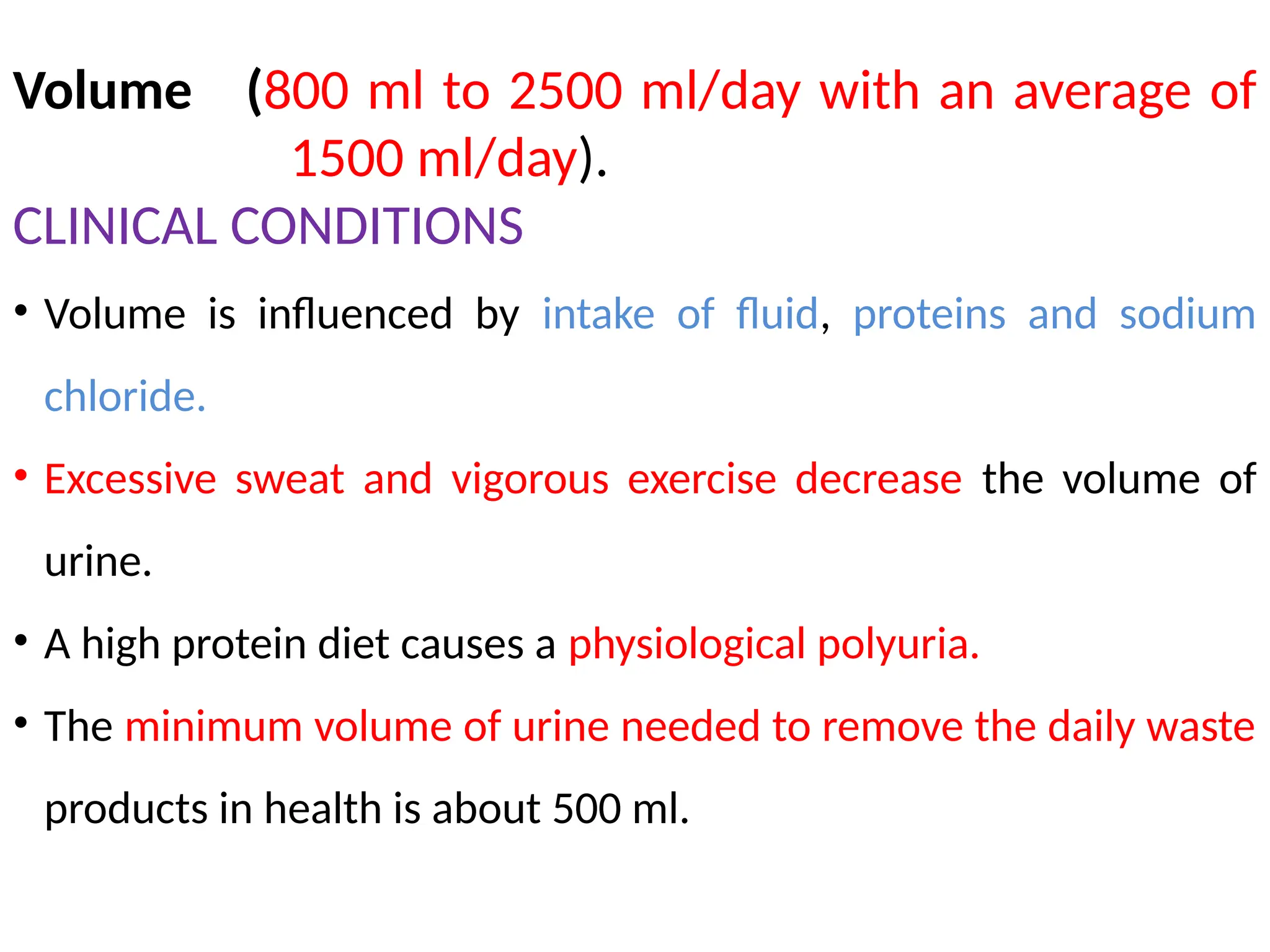 Volume (800 ml to 2500 ml/day with an average of 1500 ml/day).

CLINICAL CONDITIONS

• Volume is influenced by intake of fluid, proteins and sodium chloride.

• Excessive sweat and vigorous exercise decrease the volume of urine.

• A high protein diet causes a physiological polyuria.

• The minimum volume of urine needed to remove the daily waste products in health is about 500 ml.